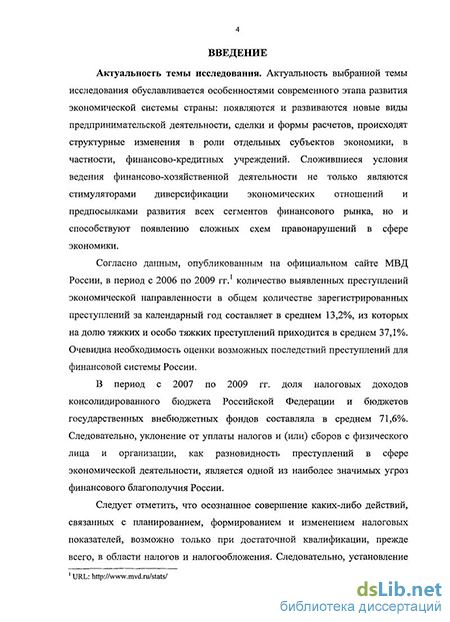 4

ВВЕДЕНИЕ

Актуальность темы исследования. Актуальность выбранной темы исследования обуславливается особенностями современного этапа развития экономической системы страны: появляются и развиваются новые виды предпринимательской деятельности, сделки и формы расчетов, происходят структурные изменения в роли отдельных субъектов экономики, в частности, финансово-кредитных учреждений. Сложившиеся условия ведения финансово-хозяйственной деятельности не только являются стимуляторами диверсификации экономических отношений и предпосылками развития всех сегментов финансового рынка, но и способствуют появлению сложных схем правонарушений в сфере экономики.

Согласно данным, опубликованным на официальном сайте МВД России, в период с 2006 по 2009 гг.$^1$ количество выявленных преступлений экономической направленности в общем количестве зарегистрированных преступлений за календарный год составляет в среднем 13,2%, из которых на долю тяжких и особо тяжких преступлений приходится в среднем 37,1%. Очевидна необходимость оценки возможных последствий преступлений для финансовой системы России.

В период с 2007 по 2009 гг. доля налоговых доходов консолидированного бюджета Российской Федерации и бюджетов государственных внебюджетных фондов составляла в среднем 71,6%. Следовательно, уклонение от уплаты налогов и (или) сборов с физического лица и организации, как разновидность преступлений в сфере экономической деятельности, является одной из наиболее значимых угроз финансового благополучия России.

Следует отметить, что осознанное совершение каких-либо действий, связанных с планированием, формированием и изменением налоговых показателей, возможно только при достаточной квалификации, прежде всего, в области налогов и налогообложения. Следовательно, установление

$^1$ URL: http://www.mvd.ru/stats/

dsLib.net
библиотека диссертаций